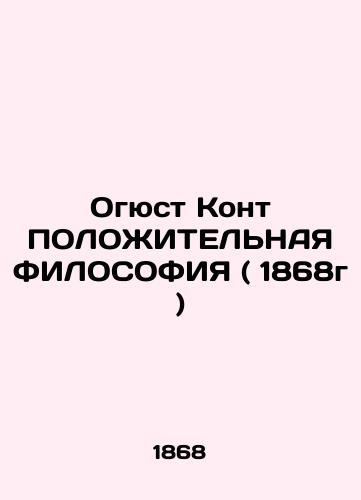 Огюст Конт ПОЛОЖИТЕЛЬНАЯ ФИЛОСОФИЯ ( 1868г )

1868